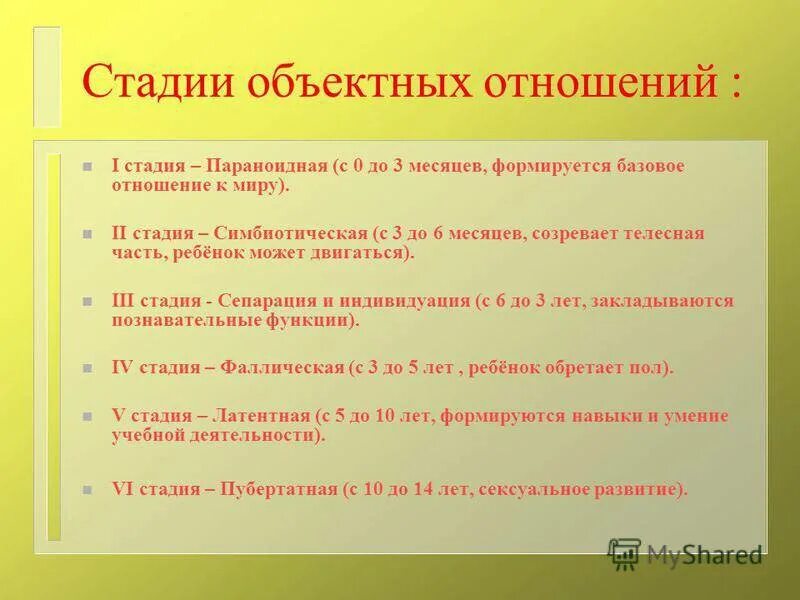 Стадии объектных отношений :

I стадия – Параноидная (с 0 до 3 месяцев, формируется базовое отношение к миру).

II стадия – Симбиотическая (с 3 до 6 месяцев, созревает телесная часть, ребёнок может двигаться).

III стадия - Сепарация и индивидуация (с 6 до 3 лет, закладываются познавательные функции).

IV стадия – Фаллическая (с 3 до 5 лет , ребёнок обретает пол).

V стадия – Латентная (с 5 до 10 лет, формируются навыки и умение учебной деятельности).

VI стадия – Пубертатная (с 10 до 14 лет, сексуальное развитие).

MyShared